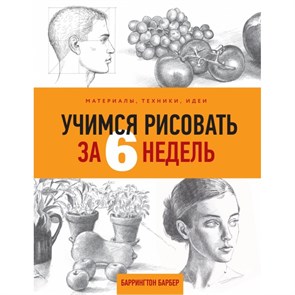 МАТЕРИАЛЫ, ТЕХНИКИ, ИДЕИ

УЧИМСЯ РИСОВАТЬ
ЗА 6 НЕДЕЛЬ

БАРРИНГТОН БАРБЕР